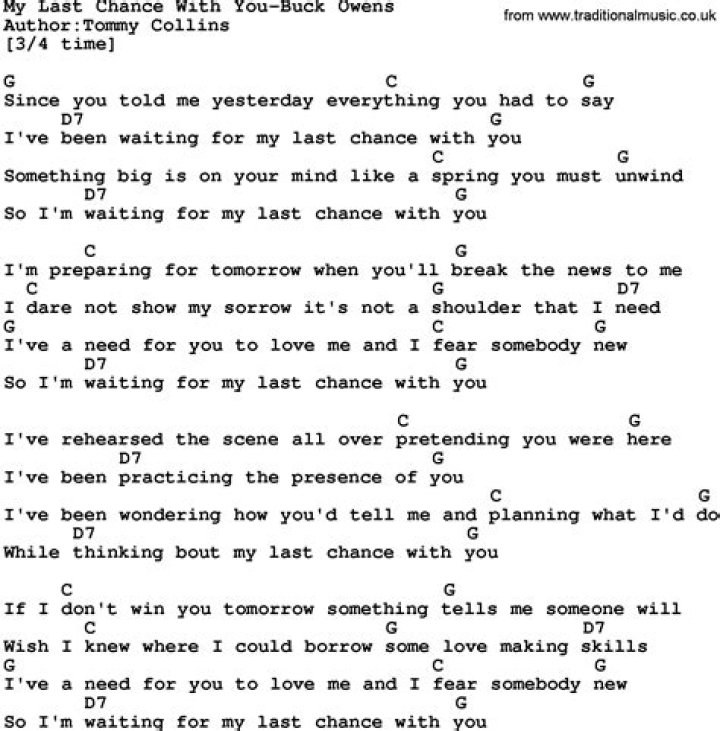 My Last Chance With You-Buck Owens
Author:Tommy Collins
[3/4 time]

from www.traditionalmusic.co.uk

G C G
Since you told me yesterday everything you had to say
D7 G
I've been waiting for my last chance with you
C G
Something big is on your mind like a spring you must unwind
D7 G
So I'm waiting for my last chance with you

C G
I'm preparing for tomorrow when you'll break the news to me
C G D7
I dare not show my sorrow it's not a shoulder that I need
G C G
I've a need for you to love me and I fear somebody new
D7 G
So I'm waiting for my last chance with you

C G
I've rehearsed the scene all over pretending you were here
D7 G
I've been practicing the presence of you
C G
I've been wondering how you'd tell me and planning what I'd do
D7 G
While thinking bout my last chance with you

C G
If I don't win you tomorrow something tells me someone will
C G D7
Wish I knew where I could borrow some love making skills
G C G
I've a need for you to love me and I fear somebody new
D7 G
So I'm waiting for my last chance with you